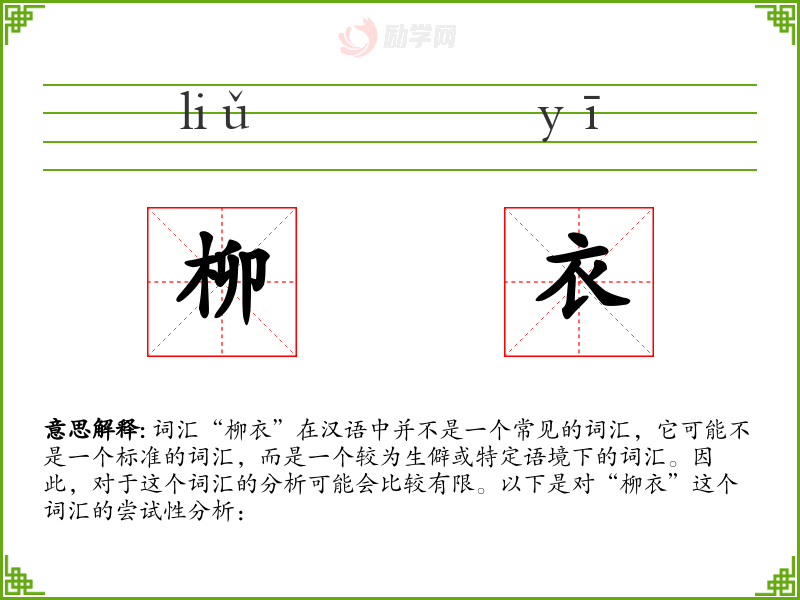 励学网

liǔ yī

柳 衣

意思解释: 词汇“柳衣”在汉语中并不是一个常见的词汇，它可能不是一个标准的词汇，而是一个较为生僻或特定语境下的词汇。因此，对于这个词汇的分析可能会比较有限。以下是对“柳衣”这个词汇的尝试性分析：